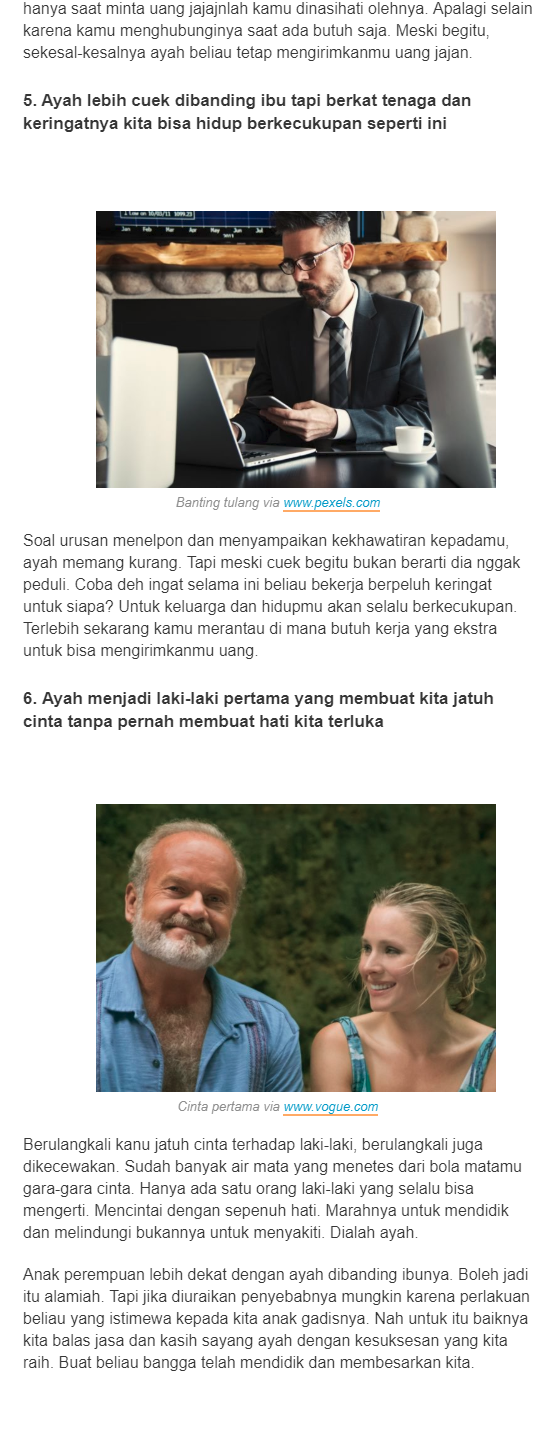 hanya saat minta uang jajajnlah kamu dinasihati olehnya. Apalagi selain karena kamu menghubunginya saat ada butuh saja. Meski begitu, sekesal-kesalnya ayah beliau tetap mengirimkanmu uang jajan.

5. Ayah lebih cuek dibanding ibu tapi berkat tenaga dan keringatnya kita bisa hidup berkecukupan seperti ini

Banting tulang via www.pexels.com

Soal urusan menelpon dan menyampaikan kekhawatiran kepadamu, ayah memang kurang. Tapi meski cuek begitu bukan berarti dia nggak peduli. Coba deh ingat selama ini beliau bekerja berpeluh keringat untuk siapa? Untuk keluarga dan hidupmu akan selalu berkecukupan. Terlebih sekarang kamu merantau di mana butuh kerja yang ekstra untuk bisa mengirimkanmu uang.

6. Ayah menjadi laki-laki pertama yang membuat kita jatuh cinta tanpa pernah membuat hati kita terluka

Cinta pertama via www.vogue.com

Berulangkali kanu jatuh cinta terhadap laki-laki, berulangkali juga dikecewakan. Sudah banyak air mata yang menetes dari bola matamu gara-gara cinta. Hanya ada satu orang laki-laki yang selalu bisa mengerti. Mencintai dengan sepenuh hati. Marahnya untuk mendidik dan melindungi bukannya untuk menyakiti. Dialah ayah.

Anak perempuan lebih dekat dengan ayah dibanding ibunya. Boleh jadi itu alamiah. Tapi jika diuraikan penyebabnya mungkin karena perlakuan beliau yang istimewa kepada kita anak gadisnya. Nah untuk itu baiknya kita balas jasa dan kasih sayang ayah dengan kesuksesan yang kita raih. Buat beliau bangga telah mendidik dan membesarkan kita.